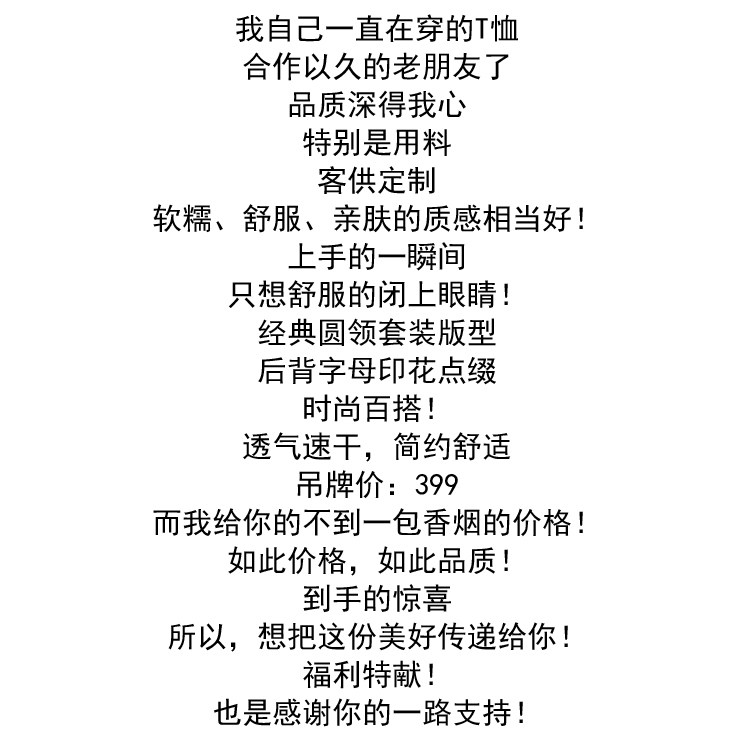 我自己一直在穿的T恤
合作以久的老朋友了
品质深得我心
特别是用料
客供定制
软糯、舒服、亲肤的质感相当好!
上手的一瞬间
只想舒服的闭上眼睛!
经典圆领套装版型
后背字母印花点缀
时尚百搭!
透气速干，简约舒适
吊牌价：399
而我给你的不到一包香烟的价格!
如此价格，如此品质!
到手的惊喜
所以，想把这份美好传递给你!
福利特献!
也是感谢你的一路支持!